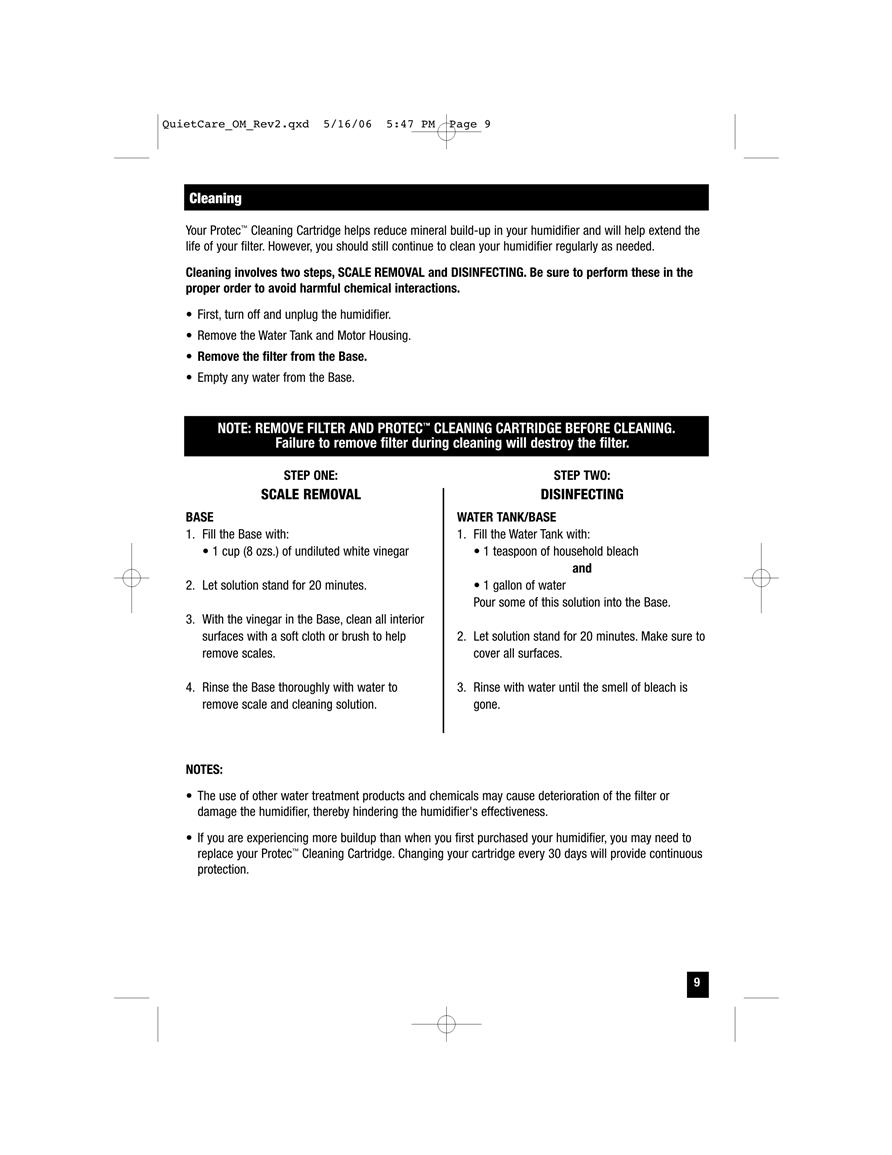 QuietCare_OM_Rev2.qxd 5/16/06 5:47 PM Page 9

Cleaning

Your Protec™ Cleaning Cartridge helps reduce mineral build-up in your humidifier and will help extend the life of your filter. However, you should still continue to clean your humidifier regularly as needed.

Cleaning involves two steps, SCALE REMOVAL and DISINFECTING. Be sure to perform these in the proper order to avoid harmful chemical interactions.

• First, turn off and unplug the humidifier.
• Remove the Water Tank and Motor Housing.
• Remove the filter from the Base.
• Empty any water from the Base.

NOTE: REMOVE FILTER AND PROTEC™ CLEANING CARTRIDGE BEFORE CLEANING. Failure to remove filter during cleaning will destroy the filter.

STEP ONE:
SCALE REMOVAL

BASE
1. Fill the Base with:
• 1 cup (8 ozs.) of undiluted white vinegar

2. Let solution stand for 20 minutes.

3. With the vinegar in the Base, clean all interior surfaces with a soft cloth or brush to help remove scales.

4. Rinse the Base thoroughly with water to remove scale and cleaning solution.

STEP TWO:
DISINFECTING

WATER TANK/BASE
1. Fill the Water Tank with:
• 1 teaspoon of household bleach
and
• 1 gallon of water
Pour some of this solution into the Base.

2. Let solution stand for 20 minutes. Make sure to cover all surfaces.

3. Rinse with water until the smell of bleach is gone.

NOTES:
• The use of other water treatment products and chemicals may cause deterioration of the filter or damage the humidifier, thereby hindering the humidifier's effectiveness.
• If you are experiencing more buildup than when you first purchased your humidifier, you may need to replace your Protec™ Cleaning Cartridge. Changing your cartridge every 30 days will provide continuous protection.

9